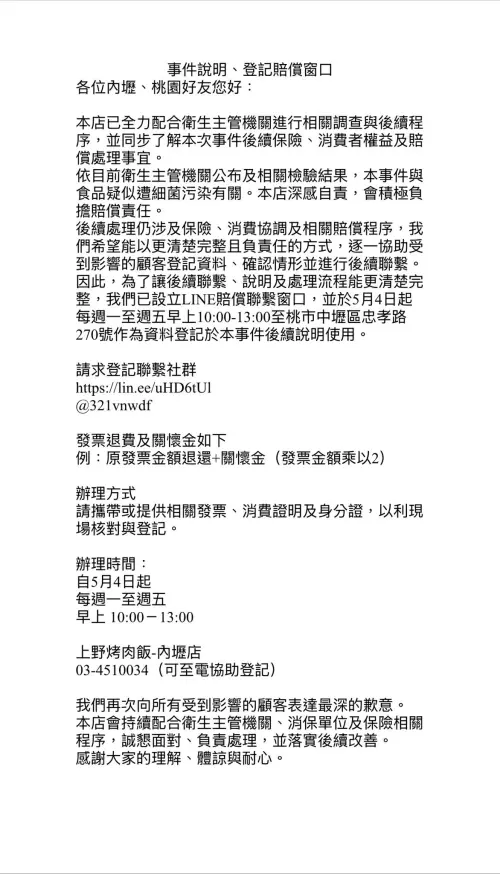 事件說明、登記賠償窗口
各位內壢、桃園好友您好：

本店已全力配合衛生主管機關進行相關調查與後續程序，並同步了解本次事件後續保險、消費者權益及賠償處理事宜。
依目前衛生主管機關公布及相關檢驗結果，本事件與食品疑似遭細菌污染有關。本店深感自責，會積極負擔賠償責任。
後續處理仍涉及保險、消費協調及相關賠償程序，我們希望能以更清楚完整且負責任的方式，逐一協助受到影響的顧客登記資料、確認情形並進行後續聯繫。
因此，為了讓後續聯繫、說明及處理流程能更清楚完整，我們已設立LINE賠償聯繫窗口，並於5月4日起每週一至週五早上10:00-13:00至桃市中壢區忠孝路270號作為資料登記於本事件後續說明使用。

請求登記聯繫社群
https://lin.ee/uHD6tUl
@321vnwdf

發票退費及關懷金如下
例：原發票金額退還+關懷金（發票金額乘以2)

辦理方式
請攜帶或提供相關發票、消費證明及身分證，以利現場核對與登記。

辦理時間：
自5月4日起
每週一至週五
早上 10:00－13:00

上野烤肉飯-內壢店
03-4510034（可至電協助登記）

我們再次向所有受到影響的顧客表達最深的歉意。
本店會持續配合衛生主管機關、消保單位及保險相關程序，誠懇面對、負責處理，並落實後續改善。
感謝大家的理解、體諒與耐心。